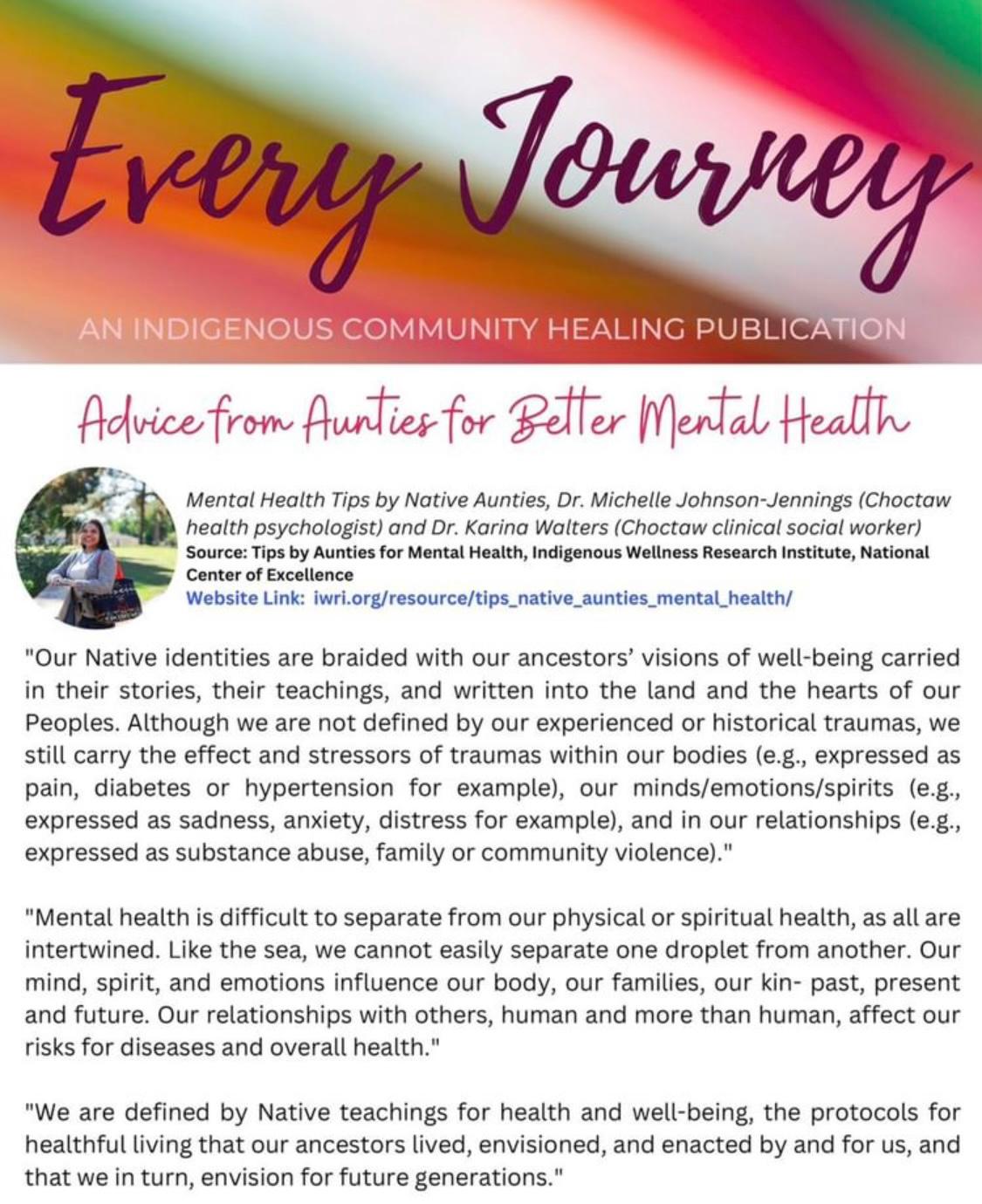 Every Journey

AN INDIGENOUS COMMUNITY HEALING PUBLICATION

Advice from Aunties for Better Mental Health

Mental Health Tips by Native Aunties, Dr. Michelle Johnson-Jennings (Choctaw health psychologist) and Dr. Karina Walters (Choctaw clinical social worker)
Source: Tips by Aunties for Mental Health, Indigenous Wellness Research Institute, National Center of Excellence
Website Link: iwri.org/resource/tips_native_aunties_mental_health/

"Our Native identities are braided with our ancestors' visions of well-being carried in their stories, their teachings, and written into the land and the hearts of our Peoples. Although we are not defined by our experienced or historical traumas, we still carry the effect and stressors of traumas within our bodies (e.g., expressed as pain, diabetes or hypertension for example), our minds/emotions/spirits (e.g., expressed as sadness, anxiety, distress for example), and in our relationships (e.g., expressed as substance abuse, family or community violence)."

"Mental health is difficult to separate from our physical or spiritual health, as all are intertwined. Like the sea, we cannot easily separate one droplet from another. Our mind, spirit, and emotions influence our body, our families, our kin- past, present and future. Our relationships with others, human and more than human, affect our risks for diseases and overall health."

"We are defined by Native teachings for health and well-being, the protocols for healthful living that our ancestors lived, envisioned, and enacted by and for us, and that we in turn, envision for future generations."